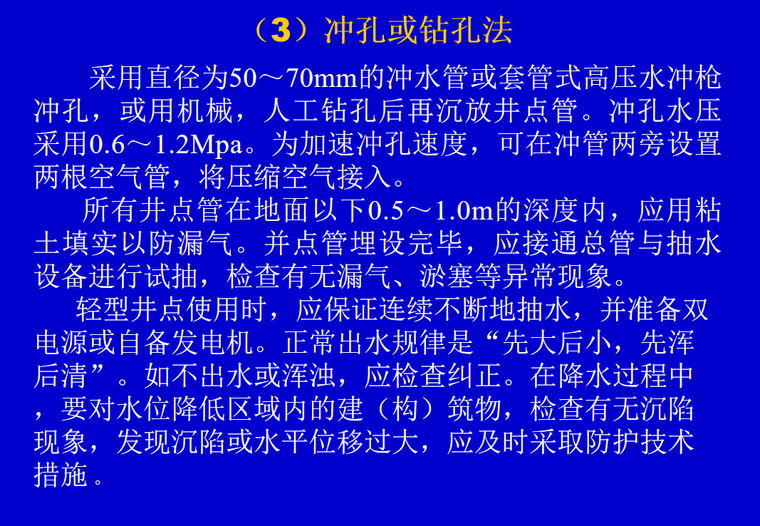 （3）冲孔或钻孔法

采用直径为50～70mm的冲水管或套管式高压水冲枪冲孔，或用机械，人工钻孔后再沉放井点管。冲孔水压采用0.6～1.2Mpa。为加速冲孔速度，可在冲管两旁设置两根空气管，将压缩空气接入。

所有井点管在地面以下0.5～1.0m的深度内，应用粘土填实以防漏气。井点管埋设完毕，应接通总管与抽水设备进行试抽，检查有无漏气、淤塞等异常现象。

轻型井点使用时，应保证连续不断地抽水，并准备双电源或自备发电机。正常出水规律是“先大后小，先浑后清”。如不出水或浑浊，应检查纠正。在降水过程中，要对水位降低区域内的建（构）筑物，检查有无沉陷现象，发现沉陷或水平位移过大，应及时采取防护技术措施。